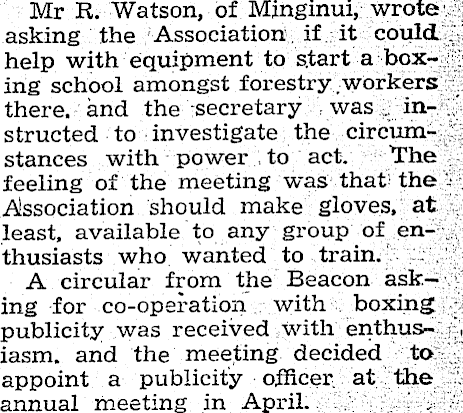 Mr R. Watson, of Minginui, wrote asking the Association if it could help with equipment to start a boxing school amongst forestry workers there. and the secretary was instructed to investigate the circumstances with power to act. The feeling of the meeting was that the Association should make gloves, at least, available to any group of enthusiasts who wanted to train.

A circular from the Beacon asking for co-operation with boxing publicity was received with enthusiasm. and the meeting decided to appoint a publicity officer at the annual meeting in April.